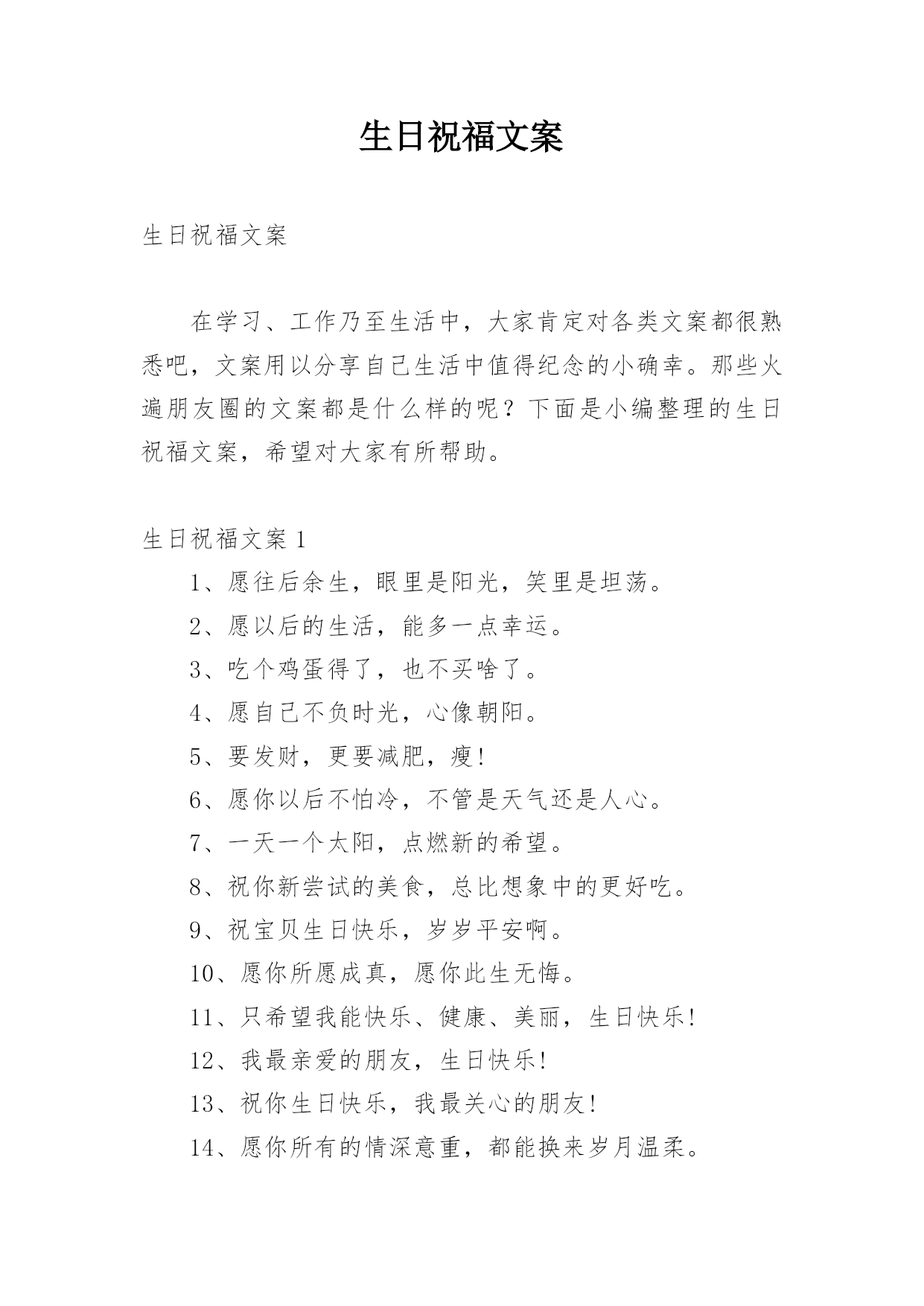 生日祝福文案

生日祝福文案

在学习、工作乃至生活中，大家肯定对各类文案都很熟悉吧，文案用以分享自己生活中值得纪念的小确幸。那些火遍朋友圈的文案都是什么样的呢？下面是小编整理的生日祝福文案，希望对大家有所帮助。

生日祝福文案 1

1、愿往后余生，眼里是阳光，笑里是坦荡。

2、愿以后的生活，能多一点幸运。

3、吃个鸡蛋得了，也不买啥了。

4、愿自己不负时光，心像朝阳。

5、要发财，更要减肥，瘦!

6、愿你以后不怕冷，不管是天气还是人心。

7、一天一个太阳，点燃新的希望。

8、祝你新尝试的美食，总比想象中的更好吃。

9、祝宝贝生日快乐，岁岁平安啊。

10、愿你所愿成真，愿你此生无悔。

11、只希望我能快乐、健康、美丽，生日快乐!

12、我最亲爱的朋友，生日快乐!

13、祝你生日快乐，我最关心的朋友!

14、愿你所有的情深意重，都能换来岁月温柔。